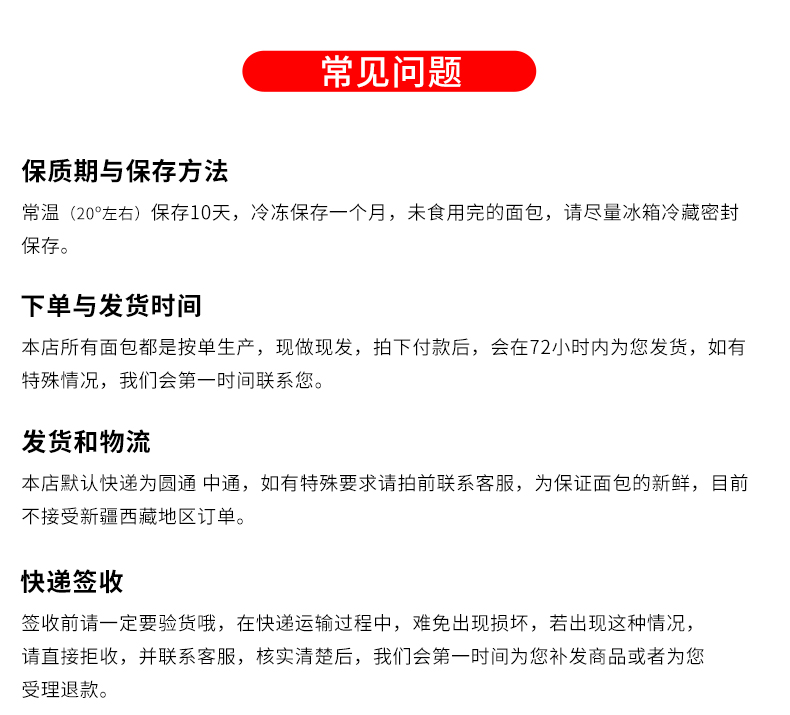 常见问题

保质期与保存方法

常温（20°左右）保存10天，冷冻保存一个月，未食用完的面包，请尽量冰箱冷藏密封保存。

下单与发货时间

本店所有面包都是按单生产，现做现发，拍下付款后，会在72小时内为您发货，如有特殊情况，我们会第一时间联系您。

发货和物流

本店默认快递为圆通 中通，如有特殊要求请拍前联系客服，为保证面包的新鲜，目前不接受新疆西藏地区订单。

快递签收

签收前请一定要验货哦，在快递运输过程中，难免出现损坏，若出现这种情况，请直接拒收，并联系客服，核实清楚后，我们会第一时间为您补发商品或者为您受理退款。